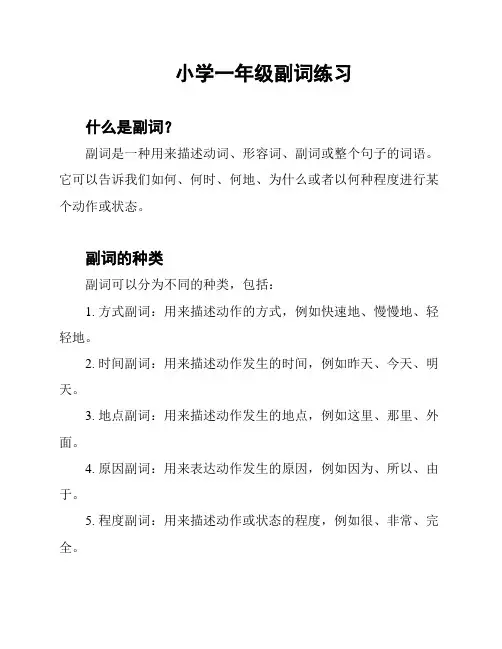 小学一年级副词练习

什么是副词？

副词是一种用来描述动词、形容词、副词或整个句子的词语。它可以告诉我们如何、何时、何地、为什么或者以何种程度进行某个动作或状态。

副词的种类

副词可以分为不同的种类，包括：

1. 方式副词：用来描述动作的方式，例如快速地、慢慢地、轻轻地。

2. 时间副词：用来描述动作发生的时间，例如昨天、今天、明天。

3. 地点副词：用来描述动作发生的地点，例如这里、那里、外面。

4. 原因副词：用来表达动作发生的原因，例如因为、所以、由于。

5. 程度副词：用来描述动作或状态的程度，例如很、非常、完全。